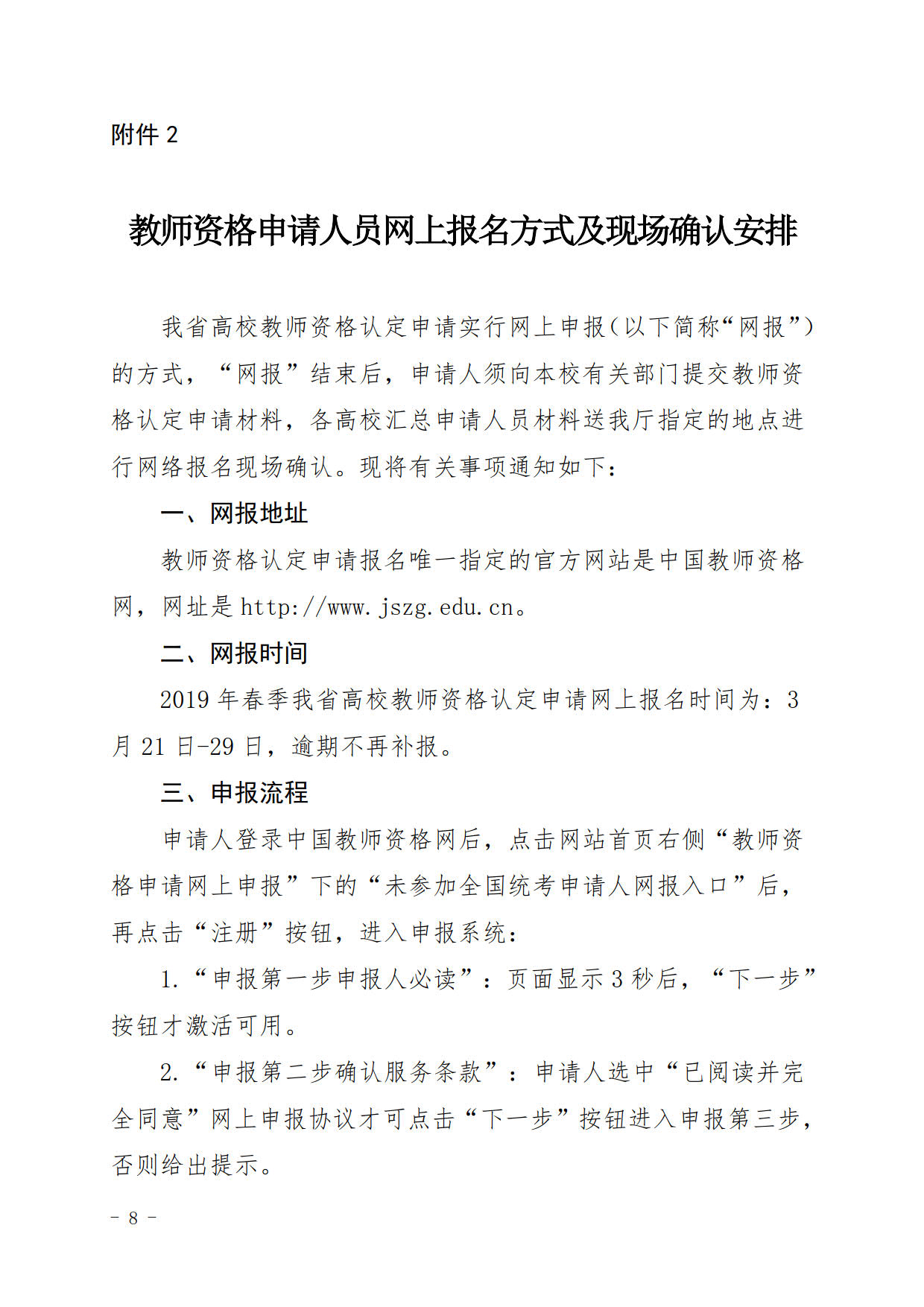 附件 2

教师资格申请人员网上报名方式及现场确认安排

我省高校教师资格认定申请实行网上申报（以下简称“网报”）的方式，“网报”结束后，申请人须向本校有关部门提交教师资格认定申请材料，各高校汇总申请人员材料送我厅指定的地点进行网络报名现场确认。现将有关事项通知如下：

一、网报地址

教师资格认定申请报名唯一指定的官方网站是中国教师资格网，网址是 http://www.jszg.edu.cn。

二、网报时间

2019 年春季我省高校教师资格认定申请网上报名时间为：3 月 21 日-29 日，逾期不再补报。

三、申报流程

申请人登录中国教师资格网后，点击网站首页右侧“教师资格申请网上申报”下的“未参加全国统考申请人网报入口”后，再点击“注册”按钮，进入申报系统：

1.“申报第一步申报人必读”：页面显示 3 秒后，“下一步”按钮才激活可用。

2.“申报第二步确认服务条款”：申请人选中“已阅读并完全同意”网上申报协议才可点击“下一步”按钮进入申报第三步，否则给出提示。

－ 8 －